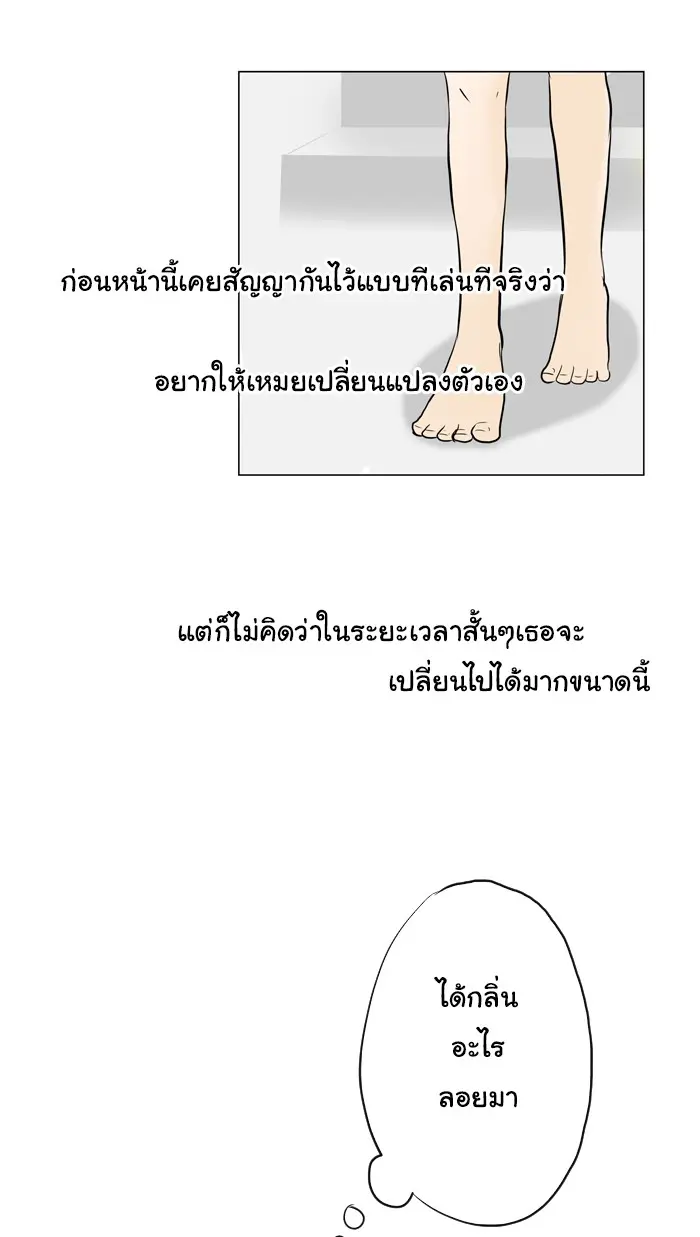 ก่อนหน้านี้เคยสัญญากันไว้แบบทีเล่นทีจริงว่า

อยากให้เหมยเปลี่ยนแปลงตัวเอง

แต่ก็ไม่คิดว่าในระยะเวลาสั้นๆเธอจะ
เปลี่ยนไปได้มากขนาดนี้

ได้กลิ่น
อะไร
ลอยมา